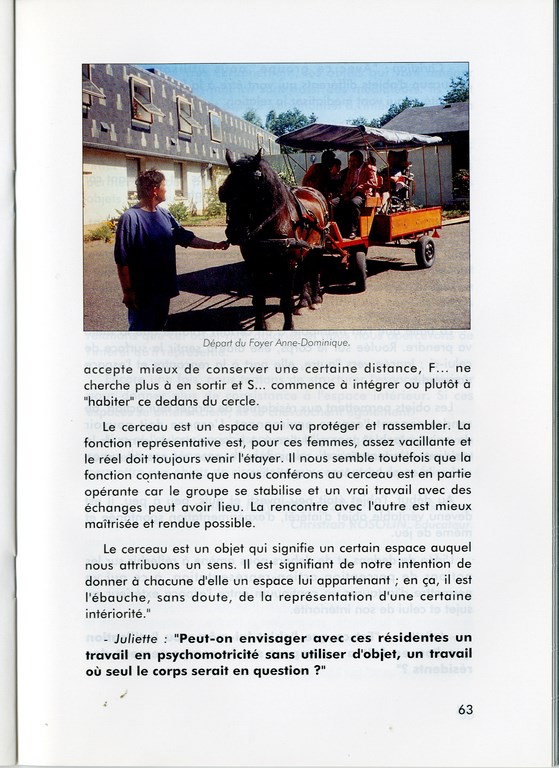 Départ du Foyer Anne-Dominique.

accepte mieux de conserver une certaine distance, F... ne cherche plus à en sortir et S... commence à intégrer ou plutôt à "habiter" ce dedans du cercle.

Le cerceau est un espace qui va protéger et rassembler. La fonction représentative est, pour ces femmes, assez vacillante et le réel doit toujours venir l'étayer. Il nous semble toutefois que la fonction contenante que nous conférons au cerceau est en partie opérante car le groupe se stabilise et un vrai travail avec des échanges peut avoir lieu. La rencontre avec l'autre est mieux maîtrisée et rendue possible.

Le cerceau est un objet qui signifie un certain espace auquel nous attribuons un sens. Il est signifiant de notre intention de donner à chacune d'elle un espace lui appartenant ; en ça, il est l'ébauche, sans doute, de la représentation d'une certaine intériorité."

- Juliette : "Peut-on envisager avec ces résidentes un travail en psychomotricité sans utiliser d'objet, un travail où seul le corps serait en question ?"

63